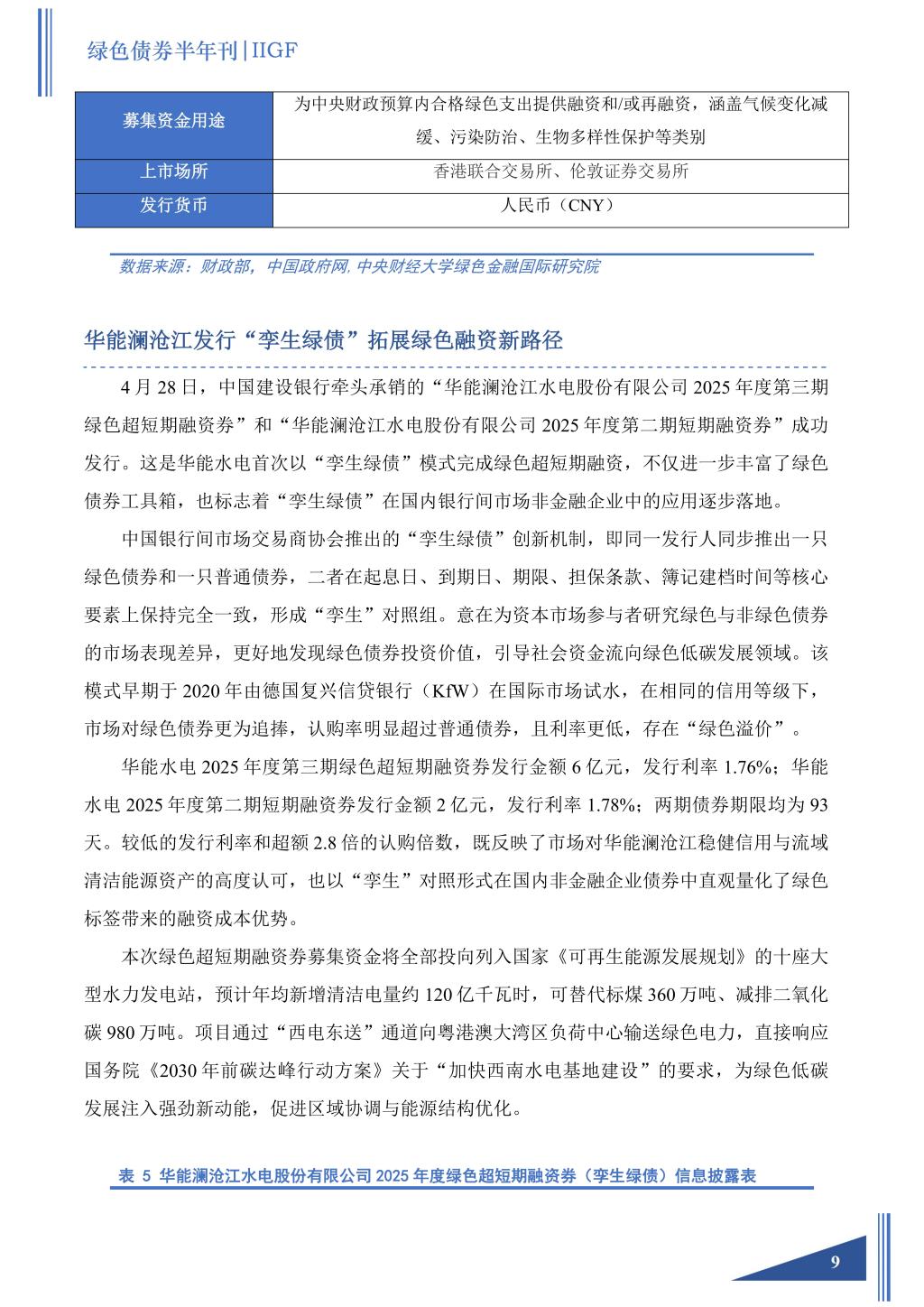 绿色债券半年刊|IIGF

| 募集资金用途 | 为中央财政预算内合格绿色支出提供融资和/或再融资，涵盖气候变化减缓、污染防治、生物多样性保护等类别 |
|---|---|
| 上市场所 | 香港联合交易所、伦敦证券交易所 |
| 发行货币 | 人民币（CNY） |

数据来源：财政部，中国政府网, 中央财经大学绿色金融国际研究院

华能澜沧江发行“孪生绿债”拓展绿色融资新路径

4 月 28 日，中国建设银行牵头承销的“华能澜沧江水电股份有限公司 2025 年度第三期绿色超短期融资券”和“华能澜沧江水电股份有限公司 2025 年度第二期短期融资券”成功发行。这是华能水电首次以“孪生绿债”模式完成绿色超短期融资，不仅进一步丰富了绿色债券工具箱，也标志着“孪生绿债”在国内银行间市场非金融企业中的应用逐步落地。

中国银行间市场交易商协会推出的“孪生绿债”创新机制，即同一发行人同步推出一只绿色债券和一只普通债券，二者在起息日、到期日、期限、担保条款、簿记建档时间等核心要素上保持完全一致，形成“孪生”对照组。意在为资本市场参与者研究绿色与非绿色债券的市场表现差异，更好地发现绿色债券投资价值，引导社会资金流向绿色低碳发展领域。该模式早期于 2020 年由德国复兴信贷银行（KfW）在国际市场试水，在相同的信用等级下，市场对绿色债券更为追捧，认购率明显超过普通债券，且利率更低，存在“绿色溢价”。

华能水电 2025 年度第三期绿色超短期融资券发行金额 6 亿元，发行利率 1.76%；华能水电 2025 年度第二期短期融资券发行金额 2 亿元，发行利率 1.78%；两期债券期限均为 93 天。较低的发行利率和超额 2.8 倍的认购倍数，既反映了市场对华能澜沧江稳健信用与流域清洁能源资产的高度认可，也以“孪生”对照形式在国内非金融企业债券中直观量化了绿色标签带来的融资成本优势。

本次绿色超短期融资券募集资金将全部投向列入国家《可再生能源发展规划》的十座大型水力发电站，预计年均新增清洁电量约 120 亿千瓦时，可替代标煤 360 万吨、减排二氧化碳 980 万吨。项目通过“西电东送”通道向粤港澳大湾区负荷中心输送绿色电力，直接响应国务院《2030 年前碳达峰行动方案》关于“加快西南水电基地建设”的要求，为绿色低碳发展注入强劲新动能，促进区域协调与能源结构优化。

表 5 华能澜沧江水电股份有限公司 2025 年度绿色超短期融资券（孪生绿债）信息披露表

9